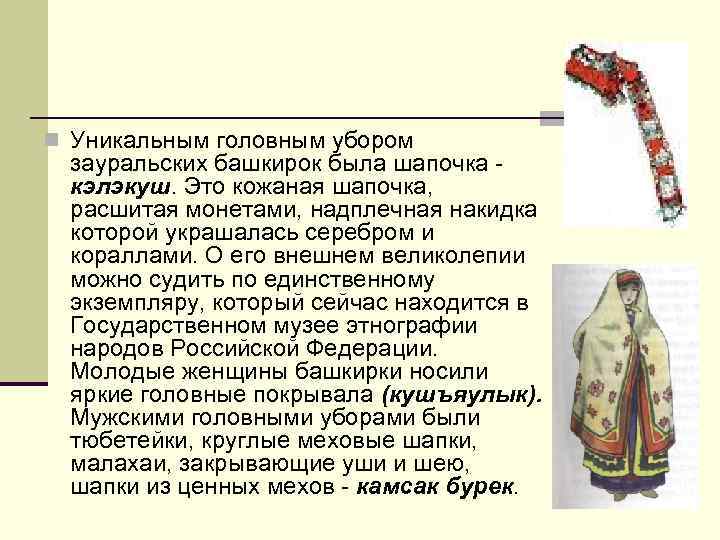 Уникальным головным убором зауральских башкирок была шапочка - кэлэкуш. Это кожаная шапочка, расшитая монетами, надплечная накидка которой украшалась серебром и кораллами. О его внешнем великолепии можно судить по единственному экземпляру, который сейчас находится в Государственном музее этнографии народов Российской Федерации. Молодые женщины башкирки носили яркие головные покрывала (кушъяулык). Мужскими головными уборами были тюбетейки, круглые меховые шапки, малахаи, закрывающие уши и шею, шапки из ценных мехов - камсак бурек.